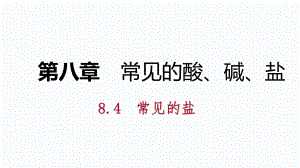 第八章　常见的酸、碱、盐

8.4　常见的盐